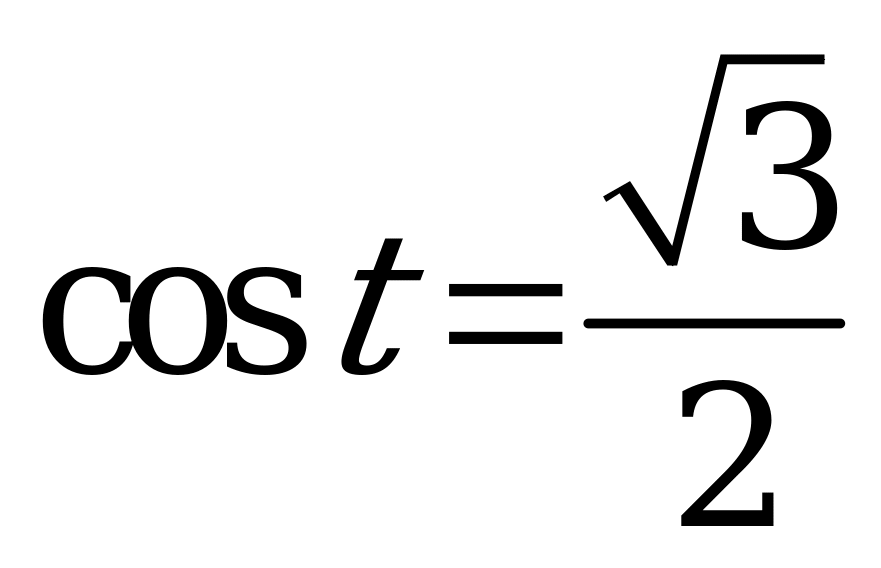 $\cos t = \frac{\sqrt{3}}{2}$